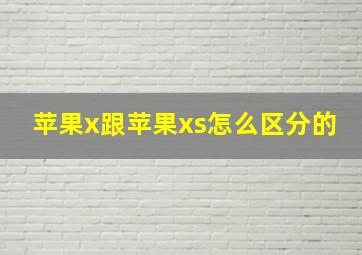 苹果x跟苹果xs怎么区分的